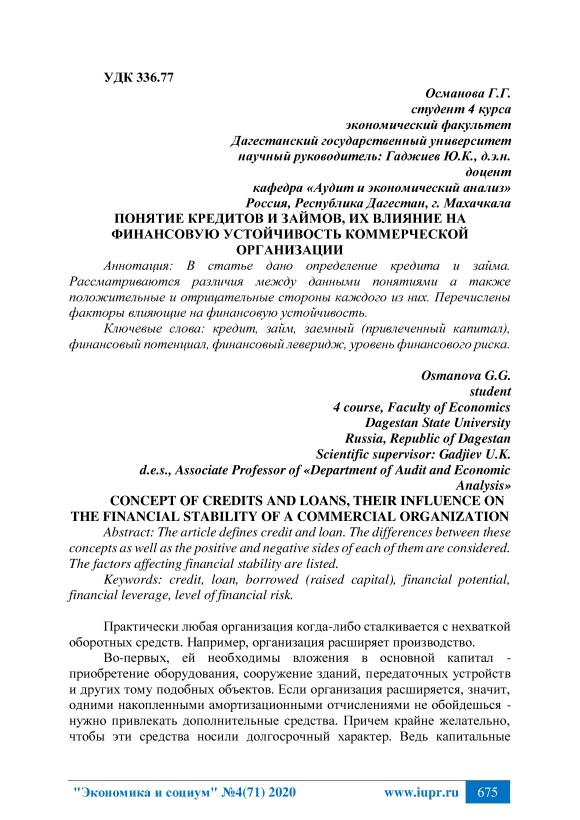 УДК 336.77

Османова Г.Г.
студент 4 курса
экономический факультет
Дагестанский государственный университет
научный руководитель: Гаджиев Ю.К., д.э.н.
доцент
кафедра «Аудит и экономический анализ»
Россия, Республика Дагестан, г. Махачкала

ПОНЯТИЕ КРЕДИТОВ И ЗАЙМОВ, ИХ ВЛИЯНИЕ НА ФИНАНСОВУЮ УСТОЙЧИВОСТЬ КОММЕРЧЕСКОЙ ОРГАНИЗАЦИИ

Аннотация: В статье дано определение кредита и займа. Рассматриваются различия между данными понятиями а также положительные и отрицательные стороны каждого из них. Перечислены факторы влияющие на финансовую устойчивость.

Ключевые слова: кредит, займ, заемный (привлеченный капитал), финансовый потенциал, финансовый леверидж, уровень финансового риска.

Osmanova G.G.
student
4 course, Faculty of Economics
Dagestan State University
Russia, Republic of Dagestan
Scientific supervisor: Gadjiev U.K.
d.e.s., Associate Professor of «Department of Audit and Economic Analysis»

CONCEPT OF CREDITS AND LOANS, THEIR INFLUENCE ON THE FINANCIAL STABILITY OF A COMMERCIAL ORGANIZATION

Abstract: The article defines credit and loan. The differences between these concepts as well as the positive and negative sides of each of them are considered. The factors affecting financial stability are listed.

Keywords: credit, loan, borrowed (raised capital), financial potential, financial leverage, level of financial risk.

Практически любая организация когда-либо сталкивается с нехваткой оборотных средств. Например, организация расширяет производство.

Во-первых, ей необходимы вложения в основной капитал - приобретение оборудования, сооружение зданий, передаточных устройств и других тому подобных объектов. Если организация расширяется, значит, одними накопленными амортизационными отчислениями не обойдешься - нужно привлекать дополнительные средства. Причем крайне желательно, чтобы эти средства носили долгосрочный характер. Ведь капитальные

"Экономика и социум" №4(71) 2020 www.iupr.ru 675